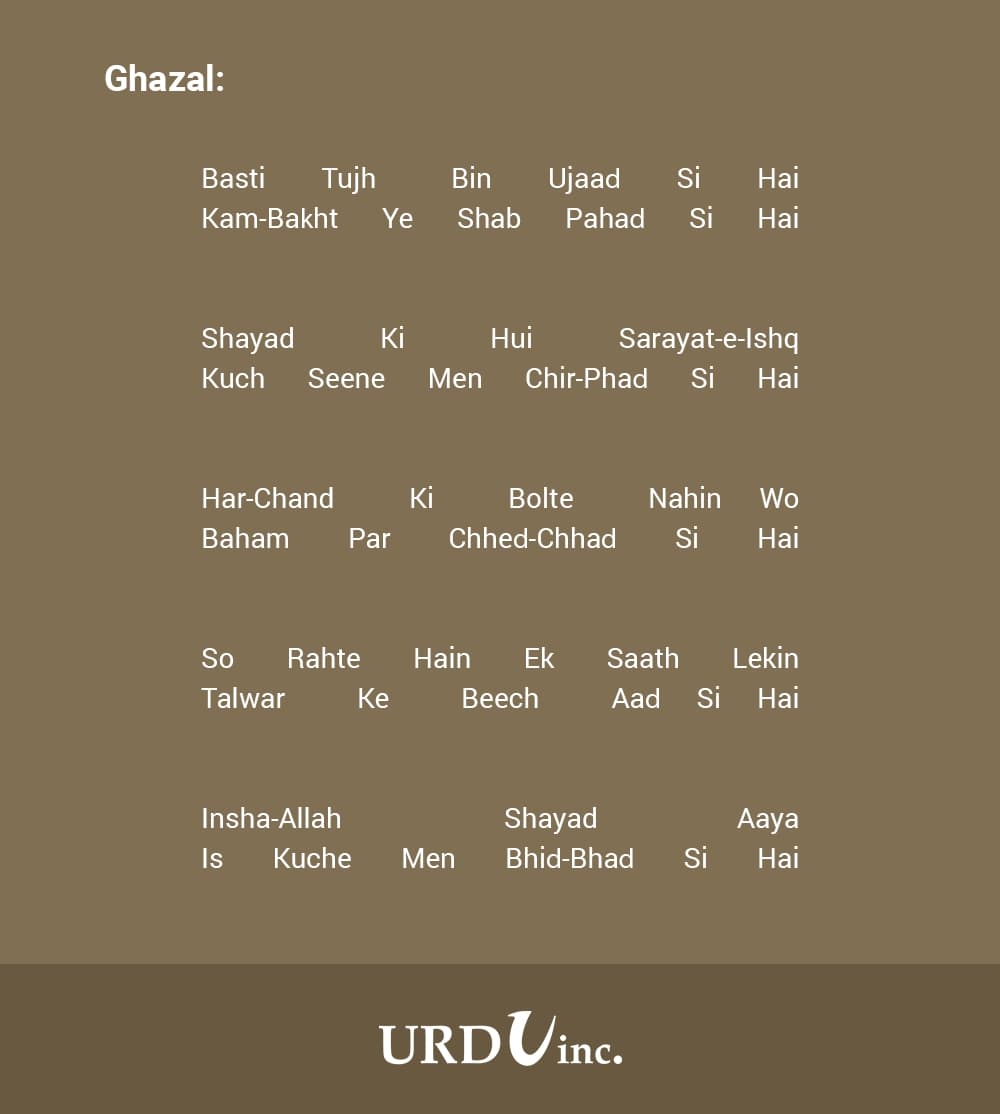 Ghazal:

Basti Tujh Bin Ujaad Si Hai
Kam-Bakht Ye Shab Pahad Si Hai

Shayad Ki Hui Sarayat-e-Ishq
Kuch Seene Men Chir-Phad Si Hai

Har-Chand Ki Bolte Nahin Wo
Baham Par Chhed-Chhad Si Hai

So Rahte Hain Ek Saath Lekin
Talwar Ke Beech Aad Si Hai

Insha-Allah Shayad Aaya
Is Kuche Men Bhid-Bhad Si Hai

URDU inc.